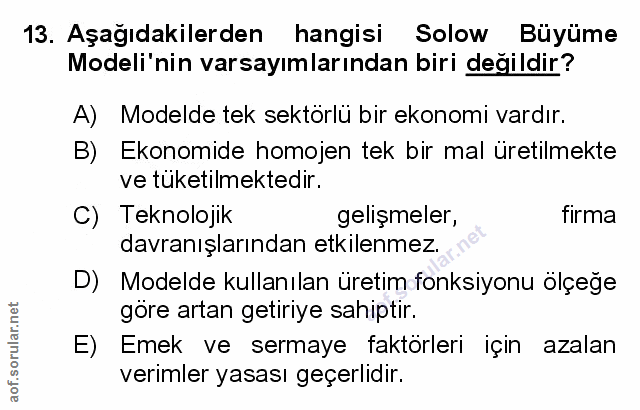 13. Aşağıdakilerden hangisi Solow Büyüme Modeli'nin varsayımlarından biri değildir?

A) Modelde tek sektörlü bir ekonomi vardır.

B) Ekonomide homojen tek bir mal üretilmekte ve tüketilmektedir.

C) Teknolojik gelişmeler, firma davranışlarından etkilenmez.

D) Modelde kullanılan üretim fonksiyonu ölçeğe göre artan getiriye sahiptir.

E) Emek ve sermaye faktörleri için azalan verimler yasası geçerlidir.

aof.sorular.net